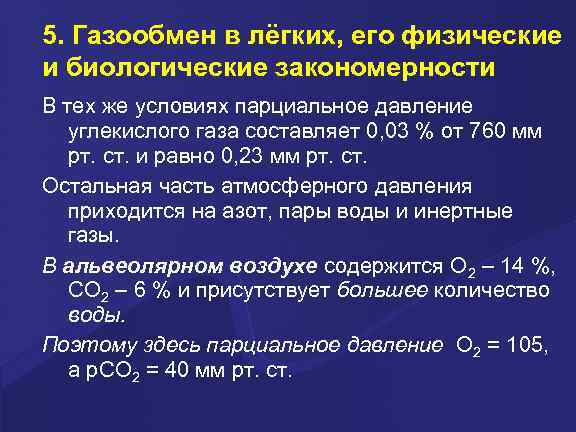 5. Газообмен в лёгких, его физические и биологические закономерности

В тех же условиях парциальное давление углекислого газа составляет 0,03 % от 760 мм рт. ст. и равно 0,23 мм рт. ст.

Остальная часть атмосферного давления приходится на азот, пары воды и инертные газы.

В альвеолярном воздухе содержится $O_2$ – 14 %, $CO_2$ – 6 % и присутствует большее количество воды.

Поэтому здесь парциальное давление $O_2$ = 105, а $pCO_2$ = 40 мм рт. ст.